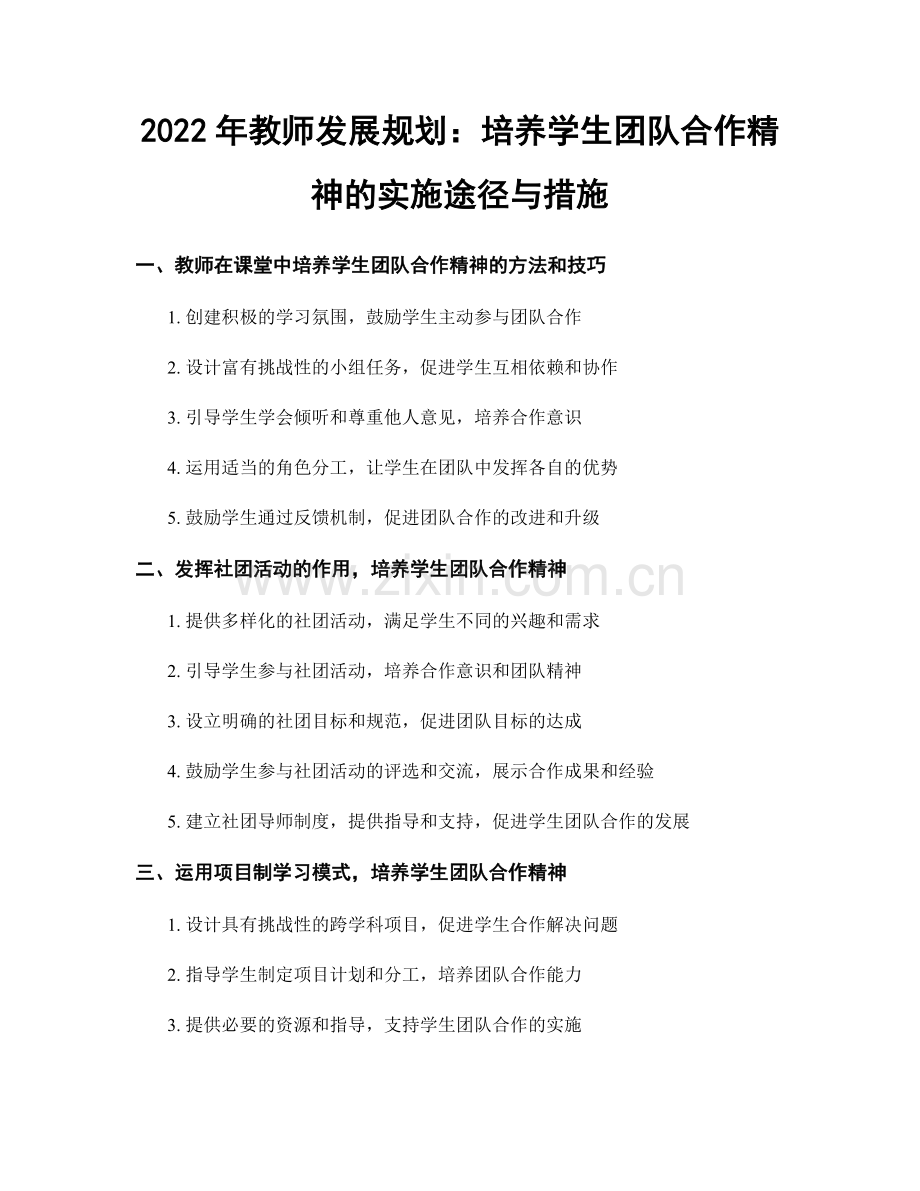 2022 年教师发展规划：培养学生团队合作精神的实施途径与措施

一、教师在课堂中培养学生团队合作精神的方法和技巧

1. 创建积极的学习氛围，鼓励学生主动参与团队合作

2. 设计富有挑战性的小组任务，促进学生互相依赖和协作

3. 引导学生学会倾听和尊重他人意见，培养合作意识

4. 运用适当的角色分工，让学生在团队中发挥各自的优势

5. 鼓励学生通过反馈机制，促进团队合作的改进和升级

二、发挥社团活动的作用，培养学生团队合作精神

www.zixin.com.cn

1. 提供多样化的社团活动，满足学生不同的兴趣和需求

2. 引导学生参与社团活动，培养合作意识和团队精神

3. 设立明确的社团目标和规范，促进团队目标的达成

4. 鼓励学生参与社团活动的评选和交流，展示合作成果和经验

5. 建立社团导师制度，提供指导和支持，促进学生团队合作的发展

三、运用项目制学习模式，培养学生团队合作精神

1. 设计具有挑战性的跨学科项目，促进学生合作解决问题

2. 指导学生制定项目计划和分工，培养团队合作能力

3. 提供必要的资源和指导，支持学生团队合作的实施